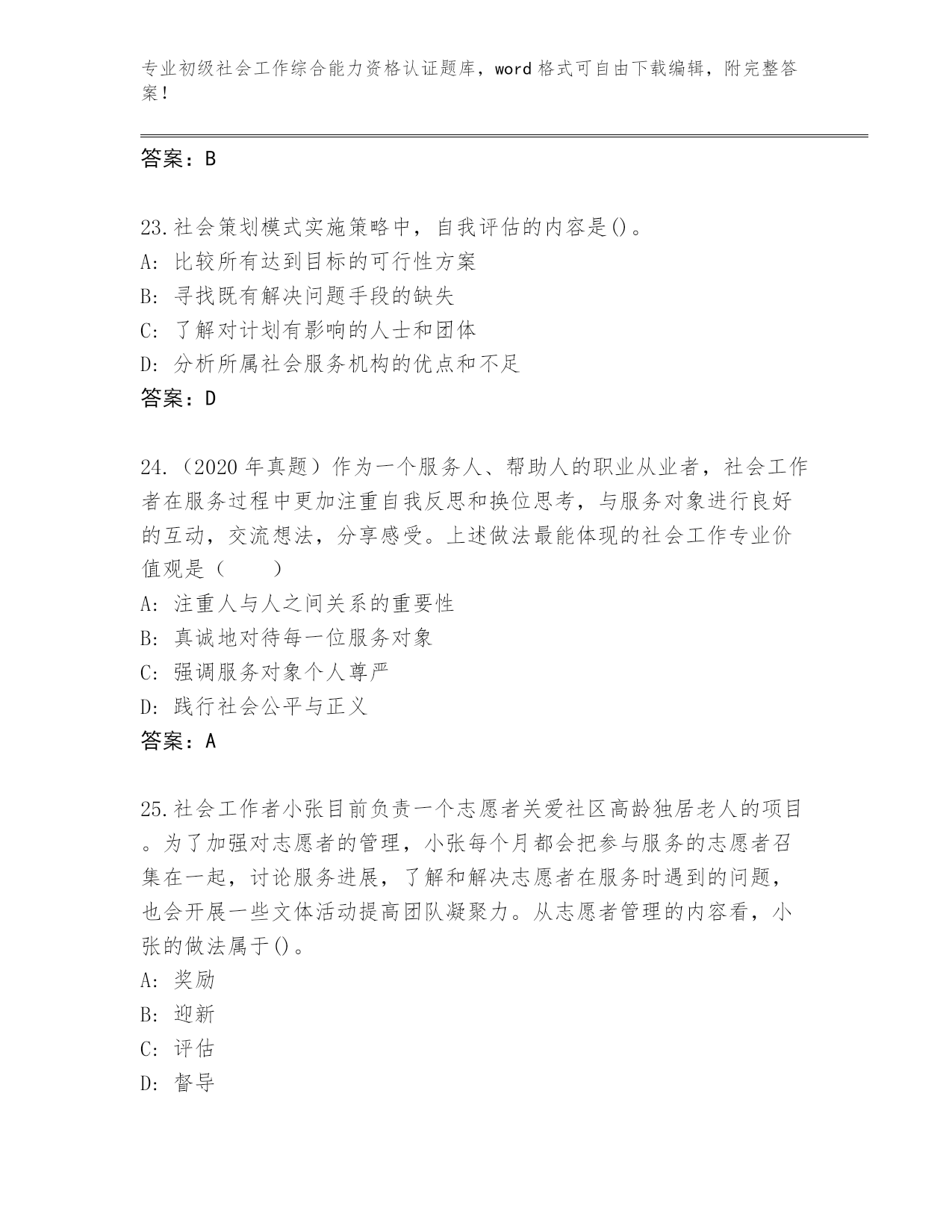 专业初级社会工作综合能力资格认证题库，word格式可自由下载编辑，附完整答案！

答案：B

23.社会策划模式实施策略中，自我评估的内容是()。
A: 比较所有达到目标的可行性方案
B: 寻找既有解决问题手段的缺失
C: 了解对计划有影响的人士和团体
D: 分析所属社会服务机构的优点和不足
答案：D

24.（2020年真题）作为一个服务人、帮助人的职业从业者，社会工作者在服务过程中更加注重自我反思和换位思考，与服务对象进行良好的互动，交流想法，分享感受。上述做法最能体现的社会工作专业价值观是（　　）
A: 注重人与人之间关系的重要性
B: 真诚地对待每一位服务对象
C: 强调服务对象个人尊严
D: 践行社会公平与正义
答案：A

25.社会工作者小张目前负责一个志愿者关爱社区高龄独居老人的项目。为了加强对志愿者的管理，小张每个月都会把参与服务的志愿者召集在一起，讨论服务进展，了解和解决志愿者在服务时遇到的问题，也会开展一些文体活动提高团队凝聚力。从志愿者管理的内容看，小张的做法属于()。
A: 奖励
B: 迎新
C: 评估
D: 督导